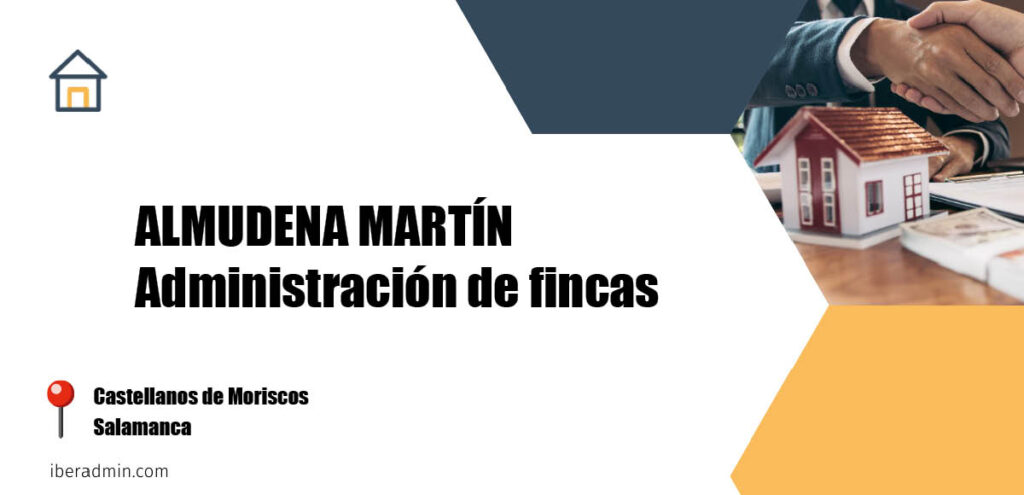 ALMUDENA MARTÍN
Administración de fincas

Castellanos de Moriscos
Salamanca

iberadmin.com